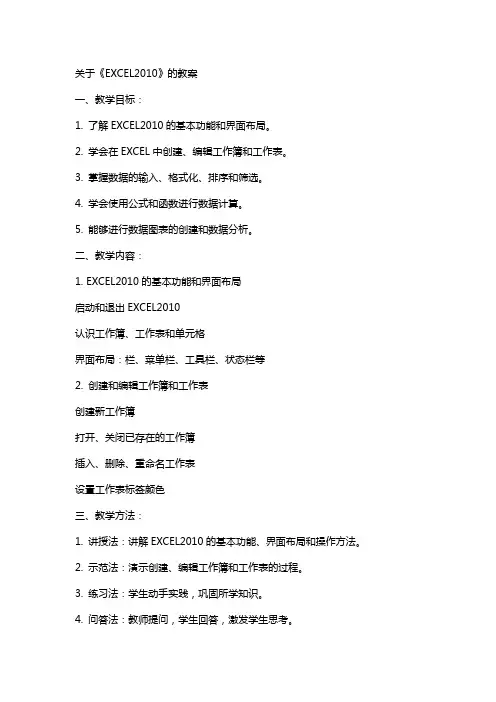 关于《EXCEL2010》的教案

一、教学目标：

1. 了解 EXCEL2010 的基本功能和界面布局。

2. 学会在 EXCEL 中创建、编辑工作簿和工作表。

3. 掌握数据的输入、格式化、排序和筛选。

4. 学会使用公式和函数进行数据计算。

5. 能够进行数据图表的创建和数据分析。

二、教学内容：

1. EXCEL2010 的基本功能和界面布局

启动和退出 EXCEL2010

认识工作簿、工作表和单元格

界面布局：栏、菜单栏、工具栏、状态栏等

2. 创建和编辑工作簿和工作表

创建新工作簿

打开、关闭已存在的工作簿

插入、删除、重命名工作表

设置工作表标签颜色

三、教学方法：

1. 讲授法：讲解 EXCEL2010 的基本功能、界面布局和操作方法。

2. 示范法：演示创建、编辑工作簿和工作表的过程。

3. 练习法：学生动手实践，巩固所学知识。

4. 问答法：教师提问，学生回答，激发学生思考。